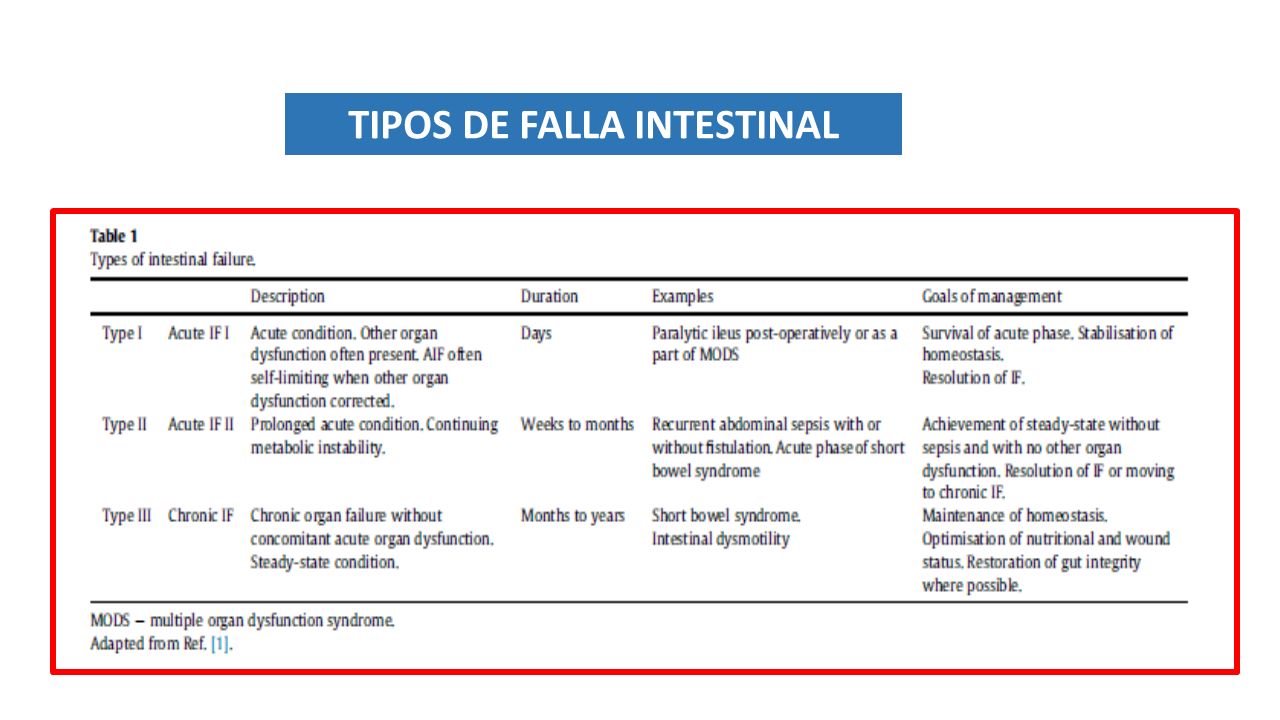 TIPOS DE FALLA INTESTINAL

Table 1
Types of intestinal failure.

| | | Description | Duration | Examples | Goals of management |
|---|---|---|---|---|---|
| Type I | Acute IF I | Acute condition. Other organ dysfunction often present. AIF often self-limiting when other organ dysfunction corrected. | Days | Paralytic ileus post-operatively or as a part of MODS | Survival of acute phase. Stabilisation of homeostasis. Resolution of IF. |
| Type II | Acute IF II | Prolonged acute condition. Continuing metabolic instability. | Weeks to months | Recurrent abdominal sepsis with or without fistulation. Acute phase of short bowel syndrome | Achievement of steady-state without sepsis and with no other organ dysfunction. Resolution of IF or moving to chronic IF. |
| Type III | Chronic IF | Chronic organ failure without concomitant acute organ dysfunction. Steady-state condition. | Months to years | Short bowel syndrome. Intestinal dysmotility | Maintenance of homeostasis. Optimisation of nutritional and wound status. Restoration of gut integrity where possible. |

MODS – multiple organ dysfunction syndrome.
Adapted from Ref. [1].